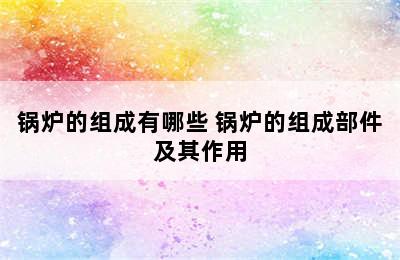 锅炉的组成有哪些 锅炉的组成部件及其作用